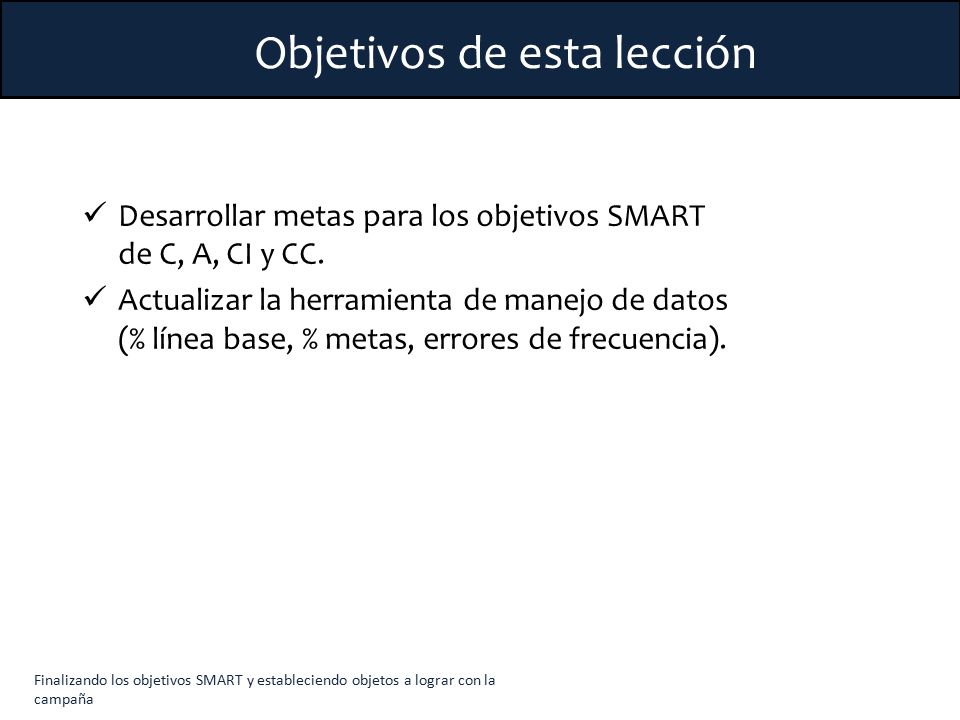 Objetivos de esta lección

✓ Desarrollar metas para los objetivos SMART de C, A, CI y CC.
✓ Actualizar la herramienta de manejo de datos (% línea base, % metas, errores de frecuencia).

Finalizando los objetivos SMART y estableciendo objetos a lograr con la campaña